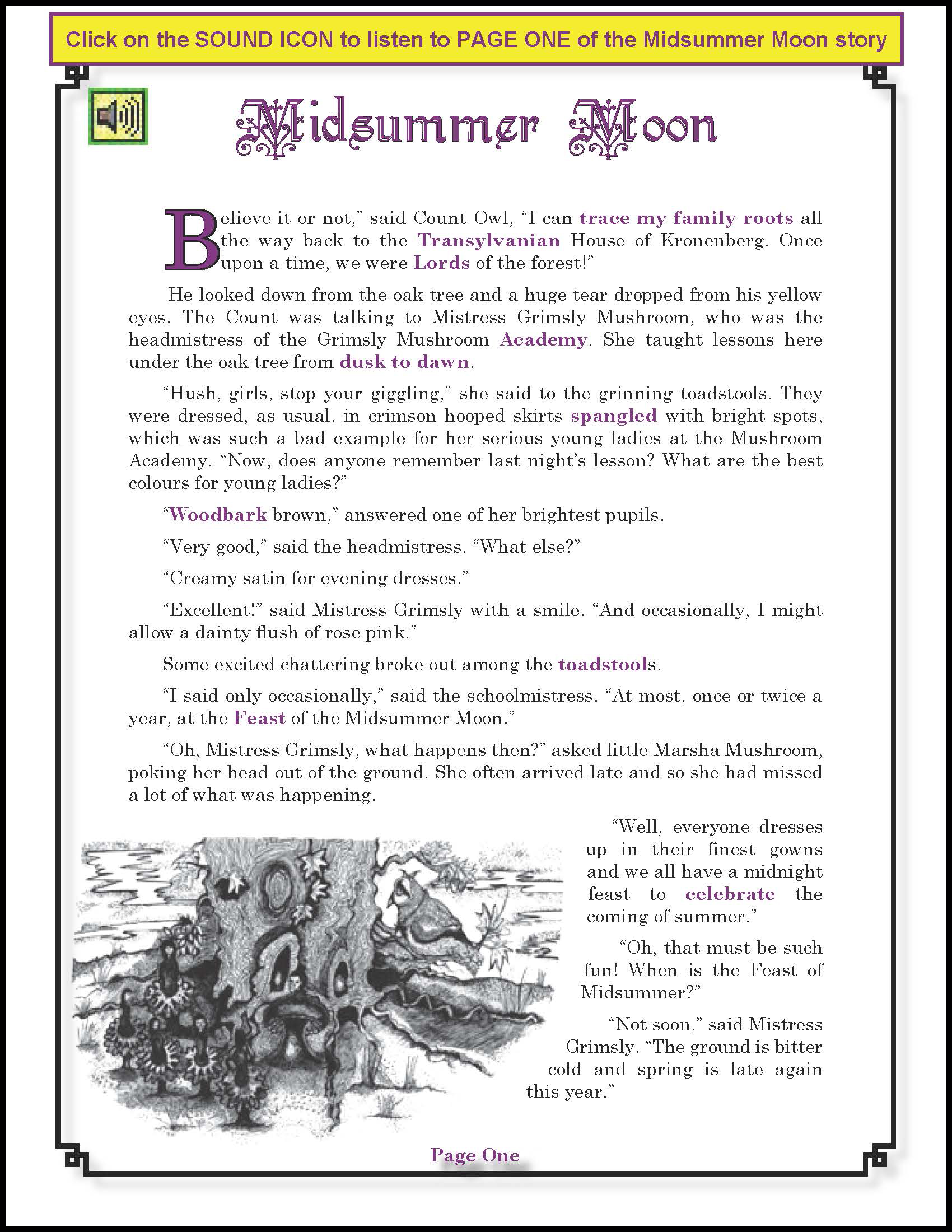 Click on the SOUND ICON to listen to PAGE ONE of the Midsummer Moon story

Midsummer Moon

Believe it or not," said Count Owl, "I can trace my family roots all the way back to the Transylvanian House of Kronenberg. Once upon a time, we were Lords of the forest!"

He looked down from the oak tree and a huge tear dropped from his yellow eyes. The Count was talking to Mistress Grimsly Mushroom, who was the headmistress of the Grimsly Mushroom Academy. She taught lessons here under the oak tree from dusk to dawn.

"Hush, girls, stop your giggling," she said to the grinning toadstools. They were dressed, as usual, in crimson hooped skirts spangled with bright spots, which was such a bad example for her serious young ladies at the Mushroom Academy. "Now, does anyone remember last night's lesson? What are the best colours for young ladies?"

"Woodbark brown," answered one of her brightest pupils.

"Very good," said the headmistress. "What else?"

"Creamy satin for evening dresses."

"Excellent!" said Mistress Grimsly with a smile. "And occasionally, I might allow a dainty flush of rose pink."

Some excited chattering broke out among the toadstools.

"I said only occasionally," said the schoolmistress. "At most, once or twice a year, at the Feast of the Midsummer Moon."

"Oh, Mistress Grimsly, what happens then?" asked little Marsha Mushroom, poking her head out of the ground. She often arrived late and so she had missed a lot of what was happening.

"Well, everyone dresses up in their finest gowns and we all have a midnight feast to celebrate the coming of summer."

"Oh, that must be such fun! When is the Feast of Midsummer?"

"Not soon," said Mistress Grimsly. "The ground is bitter cold and spring is late again this year."

Page One